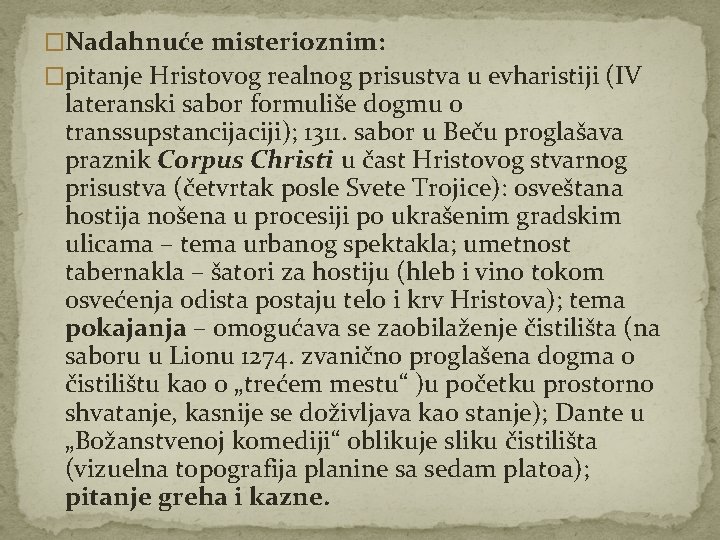 Nadahnuće misterioznim:

pitanje Hristovog realnog prisustva u evharistiji (IV lateranski sabor formuliše dogmu o transsupstancijaciji); 1311. sabor u Beču proglašava praznik Corpus Christi u čast Hristovog stvarnog prisustva (četvrtak posle Svete Trojice): osveštana hostija nošena u procesiji po ukrašenim gradskim ulicama – tema urbanog spektakla; umetnost tabernakla – šatori za hostiju (hleb i vino tokom osvećenja odista postaju telo i krv Hristova); tema pokajanja – omogućava se zaobilaženje čistilišta (na saboru u Lionu 1274. zvanično proglašena dogma o čistilištu kao o „trećem mestu“ )u početku prostorno shvatanje, kasnije se doživljava kao stanje); Dante u „Božanstvenoj komediji“ oblikuje sliku čistilišta (vizuelna topografija planine sa sedam platoa); pitanje greha i kazne.